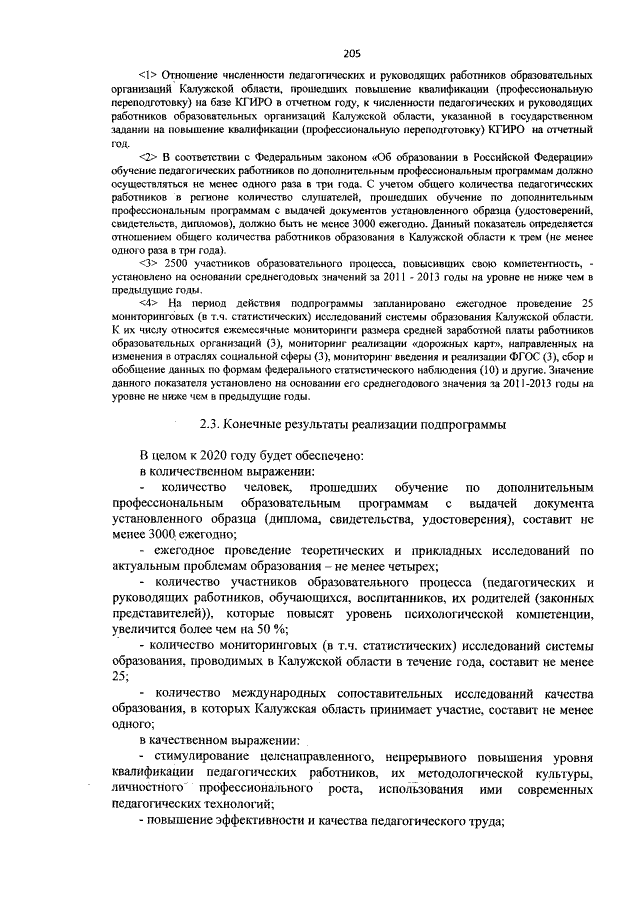 205

<1> Отношение численности педагогических и руководящих работников образовательных организаций Калужской области, прошедших повышение квалификации (профессиональную переподготовку) на базе КГИРО в отчетном году, к численности педагогических и руководящих работников образовательных организаций Калужской области, указанной в государственном задании на повышение квалификации (профессиональную переподготовку) КГИРО на отчетный год.

<2> В соответствии с Федеральным законом «Об образовании в Российской Федерации» обучение педагогических работников по дополнительным профессиональным программам должно осуществляться не менее одного раза в три года. С учетом общего количества педагогических работников в регионе количество слушателей, прошедших обучение по дополнительным профессиональным программам с выдачей документов установленного образца (удостоверений, свидетельств, дипломов), должно быть не менее 3000 ежегодно. Данный показатель определяется отношением общего количества работников образования в Калужской области к трем (не менее одного раза в три года).

<3> 2500 участников образовательного процесса, повысивших свою компетентность, - установлено на основании среднегодовых значений за 2011 - 2013 годы на уровне не ниже чем в предыдущие годы.

<4> На период действия подпрограммы запланировано ежегодное проведение 25 мониторинговых (в т.ч. статистических) исследований системы образования Калужской области. К их числу относятся ежемесячные мониторинги размера средней заработной платы работников образовательных организаций (3), мониторинг реализации «дорожных карт», направленных на изменения в отраслях социальной сферы (3), мониторинг введения и реализации ФГОС (3), сбор и обобщение данных по формам федерального статистического наблюдения (10) и другие. Значение данного показателя установлено на основании его среднегодового значения за 2011-2013 годы на уровне не ниже чем в предыдущие годы.

2.3. Конечные результаты реализации подпрограммы

В целом к 2020 году будет обеспечено:
в количественном выражении:
- количество человек, прошедших обучение по дополнительным профессиональным образовательным программам с выдачей документа установленного образца (диплома, свидетельства, удостоверения), составит не менее 3000 ежегодно;
- ежегодное проведение теоретических и прикладных исследований по актуальным проблемам образования – не менее четырех;
- количество участников образовательного процесса (педагогических и руководящих работников, обучающихся, воспитанников, их родителей (законных представителей)), которые повысят уровень психологической компетенции, увеличится более чем на 50 %;
- количество мониторинговых (в т.ч. статистических) исследований системы образования, проводимых в Калужской области в течение года, составит не менее 25;
- количество международных сопоставительных исследований качества образования, в которых Калужская область принимает участие, составит не менее одного;
в качественном выражении:
- стимулирование целенаправленного, непрерывного повышения уровня квалификации педагогических работников, их методологической культуры, личностного профессионального роста, использования ими современных педагогических технологий;
- повышение эффективности и качества педагогического труда;